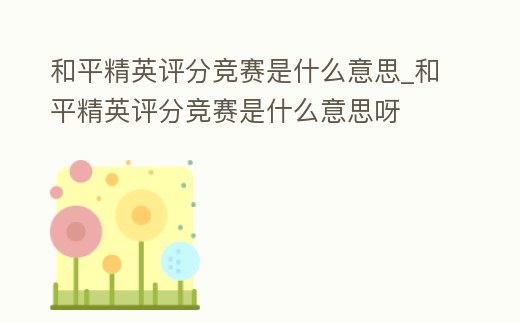 和平精英评分竞赛是什么意思_和平精英评分竞赛是什么意思呀